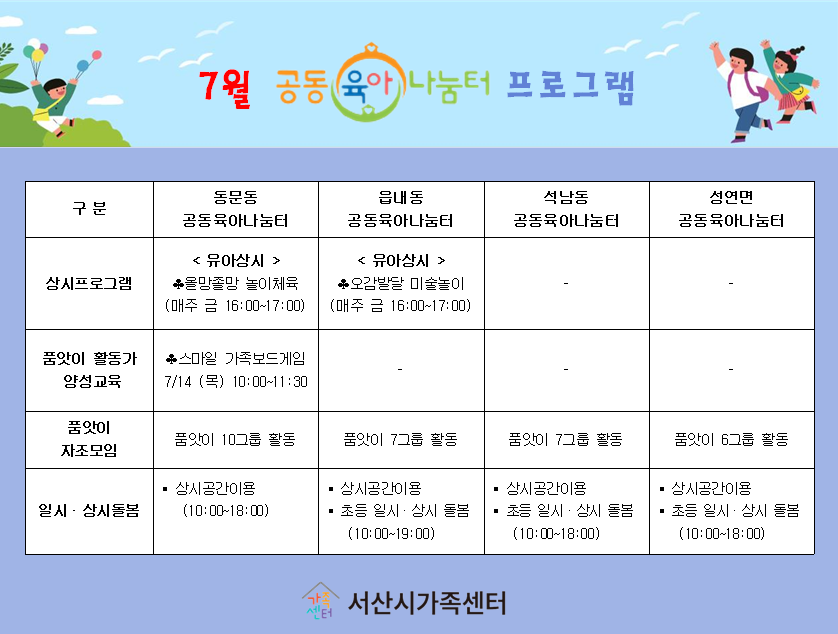 7월 공동육아나눔터 프로그램

| 구 분 | 동문동 공동육아나눔터 | 읍내동 공동육아나눔터 | 석남동 공동육아나눔터 | 성연면 공동육아나눔터 |
|---|---|---|---|---|
| 상시프로그램 | < 유아상시 > ♣올망졸망 놀이체육 (매주 금 16:00~17:00) | < 유아상시 > ♣오감발달 미술놀이 (매주 금 16:00~17:00) | - | - |
| 품앗이 활동가 양성교육 | ♣스마일 가족보드게임 7/14 (목) 10:00~11:30 | - | - | - |
| 품앗이 자조모임 | 품앗이 10그룹 활동 | 품앗이 7그룹 활동 | 품앗이 7그룹 활동 | 품앗이 6그룹 활동 |
| 일시 · 상시돌봄 | ▪ 상시공간이용 (10:00~18:00) | ▪ 상시공간이용 ▪ 초등 일시 · 상시 돌봄 (10:00~19:00) | ▪ 상시공간이용 ▪ 초등 일시 · 상시 돌봄 (10:00~18:00) | ▪ 상시공간이용 ▪ 초등 일시 · 상시 돌봄 (10:00~18:00) |

가족센터 서산시가족센터